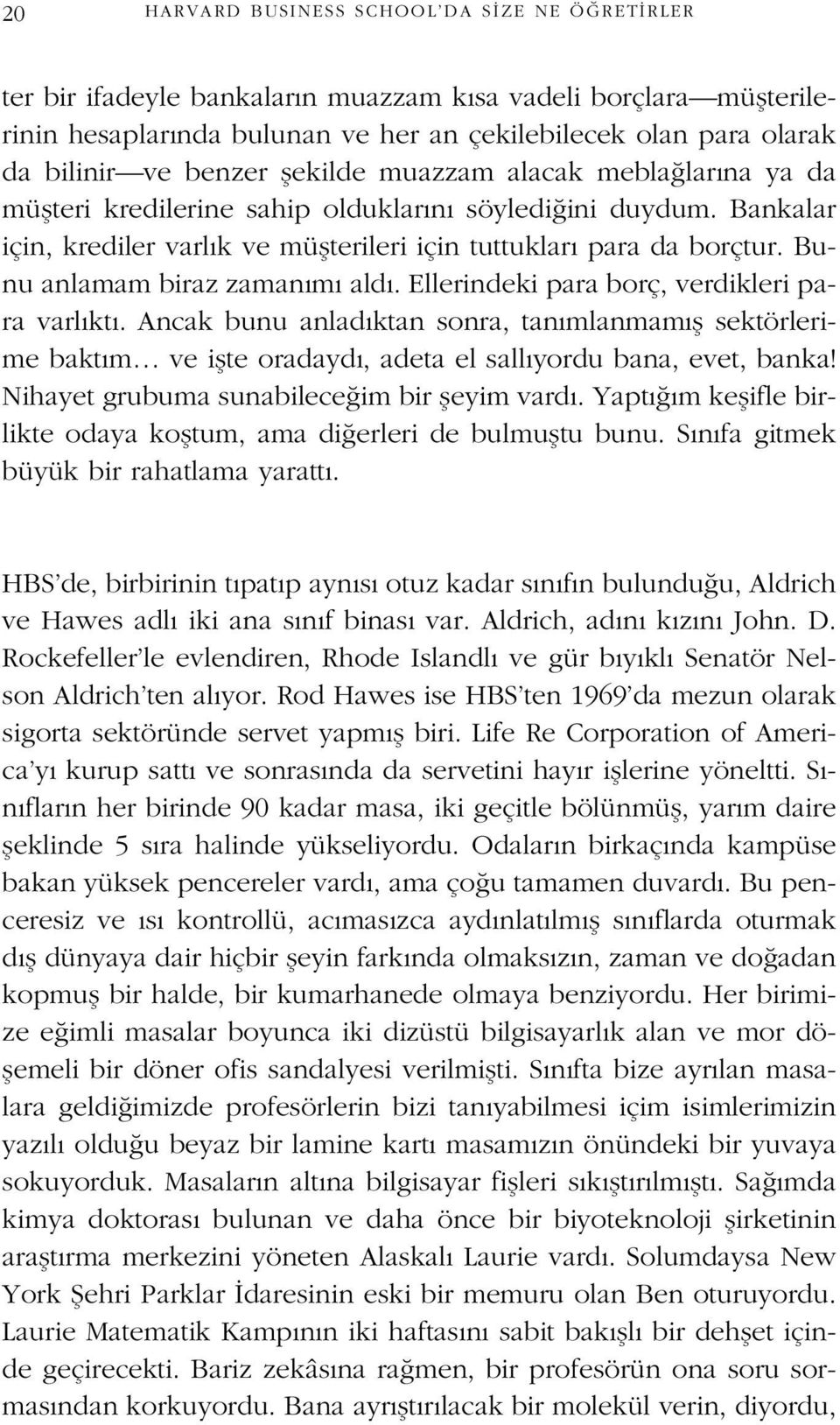 20 HARVARD BUSINESS SCHOOL'DA SİZE NE ÖĞRETİRLER

ter bir ifadeyle bankaların muazzam kısa vadeli borçlara—müşterilerinin hesaplarında bulunan ve her an çekilebilecek olan para olarak da bilinir—ve benzer şekilde muazzam alacak meblağlarına ya da müşteri kredilerine sahip olduklarını söylediğini duydum. Bankalar için, krediler varlık ve müşterileri için tuttukları para da borçtur. Bunu anlamam biraz zamanımı aldı. Ellerindeki para borç, verdikleri para varlıktı. Ancak bunu anladıktan sonra, tanımlanmamış sektörlerime baktım… ve işte oradaydı, adeta el sallıyordu bana, evet, banka! Nihayet grubuma sunabileceğim bir şeyim vardı. Yaptığım keşifle birlikte odaya koştum, ama diğerleri de bulmuştu bunu. Sınıfa gitmek büyük bir rahatlama yarattı.

HBS'de, birbirinin tıpatıp aynısı otuz kadar sınıfın bulunduğu, Aldrich ve Hawes adlı iki ana sınıf binası var. Aldrich, adını kızını John. D. Rockefeller'le evlendiren, Rhode Islandlı ve gür bıyıklı Senatör Nelson Aldrich'ten alıyor. Rod Hawes ise HBS'ten 1969'da mezun olarak sigorta sektöründe servet yapmış biri. Life Re Corporation of America'yı kurup sattı ve sonrasında da servetini hayır işlerine yöneltti. Sınıfların her birinde 90 kadar masa, iki geçitle bölünmüş, yarım daire şeklinde 5 sıra halinde yükseliyordu. Odaların birkaçında kampüse bakan yüksek pencereler vardı, ama çoğu tamamen duvardı. Bu penceresiz ve ısı kontrollü, acımasızca aydınlatılmış sınıflarda oturmak dış dünyaya dair hiçbir şeyin farkında olmaksızın, zaman ve doğadan kopmuş bir halde, bir kumarhanede olmaya benziyordu. Her birimize eğimli masalar boyunca iki dizüstü bilgisayarlık alan ve mor döşemeli bir döner ofis sandalyesi verilmişti. Sınıfta bize ayrılan masalara geldiğimizde profesörlerin bizi tanıyabilmesi içim isimlerimizin yazılı olduğu beyaz bir lamine kartı masamızın önündeki bir yuvaya sokuyorduk. Masaların altına bilgisayar fişleri sıkıştırılmıştı. Sağımda kimya doktorası bulunan ve daha önce bir biyoteknoloji şirketinin araştırma merkezini yöneten Alaskalı Laurie vardı. Solumdaysa New York Şehri Parklar İdaresinin eski bir memuru olan Ben oturuyordu. Laurie Matematik Kampının iki haftasını sabit bakışlı bir dehşet içinde geçirecekti. Bariz zekâsına rağmen, bir profesörün ona soru sormasından korkuyordu. Bana ayrıştırılacak bir molekül verin, diyordu,